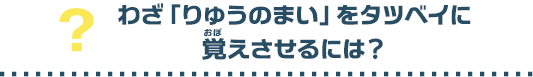 ?

わざ「りゅうのまい」をタツベイに
覚(おぼ)えさせるには？